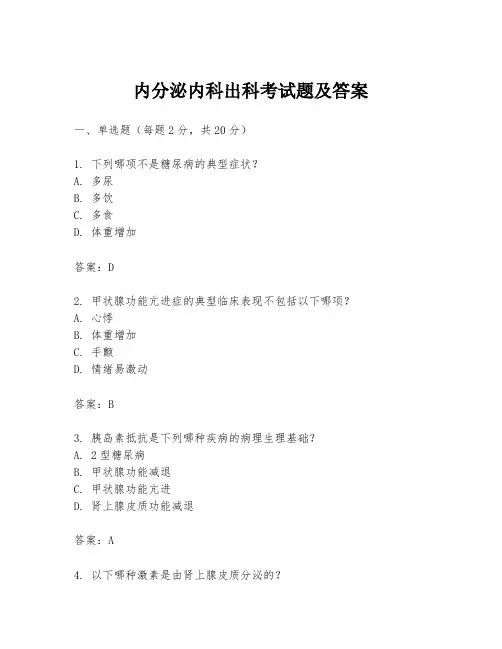 内分泌内科出科考试题及答案

一、单选题（每题 2 分，共 20 分）

1. 下列哪项不是糖尿病的典型症状？
A. 多尿
B. 多饮
C. 多食
D. 体重增加

答案：D

2. 甲状腺功能亢进症的典型临床表现不包括以下哪项？
A. 心悸
B. 体重增加
C. 手颤
D. 情绪易激动

答案：B

3. 胰岛素抵抗是下列哪种疾病的病理生理基础？
A. 2 型糖尿病
B. 甲状腺功能减退
C. 甲状腺功能亢进
D. 肾上腺皮质功能减退

答案：A

4. 以下哪种激素是由肾上腺皮质分泌的？